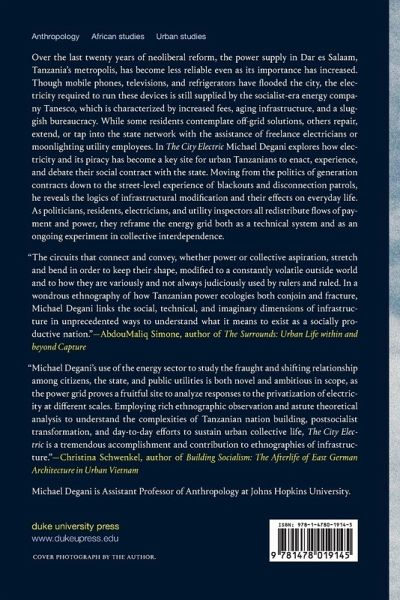 Anthropology African studies Urban studies

Over the last twenty years of neoliberal reform, the power supply in Dar es Salaam, Tanzania's metropolis, has become less reliable even as its importance has increased. Though mobile phones, televisions, and refrigerators have flooded the city, the electricity required to run these devices is still supplied by the socialist-era energy company Tanesco, which is characterized by increased fees, aging infrastructure, and a sluggish bureaucracy. While some residents contemplate off-grid solutions, others repair, extend, or tap into the state network with the assistance of freelance electricians or moonlighting utility employees. In The City Electric Michael Degani explores how electricity and its piracy has become a key site for urban Tanzanians to enact, experience, and debate their social contract with the state. Moving from the politics of generation contracts down to the street-level experience of blackouts and disconnection patrols, he reveals the logics of infrastructural modification and their effects on everyday life. As politicians, residents, electricians, and utility inspectors all redistribute flows of payment and power, they reframe the energy grid both as a technical system and as an ongoing experiment in collective interdependence.

"The circuits that connect and convey, whether power or collective aspiration, stretch and bend in order to keep their shape, modified to a constantly volatile outside world and to how they are variously and not always judiciously used by rulers and ruled. In a wondrous ethnography of how Tanzanian power ecologies both conjoin and fracture, Michael Degani links the social, technical, and imaginary dimensions of infrastructure in unprecedented ways to understand what it means to exist as a socially productive nation."—AbdouMaliq Simone, author of The Surrounds: Urban Life within and beyond Capture

"Michael Degani's use of the energy sector to study the fraught and shifting relationship among citizens, the state, and public utilities is both novel and ambitious in scope, as the power grid proves a fruitful site to analyze responses to the privatization of electricity at different scales. Employing rich ethnographic observation and astute theoretical analysis to understand the complexities of Tanzanian nation building, postsocialist transformation, and day-to-day efforts to sustain urban collective life, The City Electric is a tremendous accomplishment and contribution to ethnographies of infrastructure."—Christina Schwenkel, author of Building Socialism: The Afterlife of East German Architecture in Urban Vietnam

Michael Degani is Assistant Professor of Anthropology at Johns Hopkins University.

duke university press
www.dukeupress.edu

COVER PHOTOGRAPH BY THE AUTHOR.

ISBN: 978-1-4780-1914-5

9 781478 019145